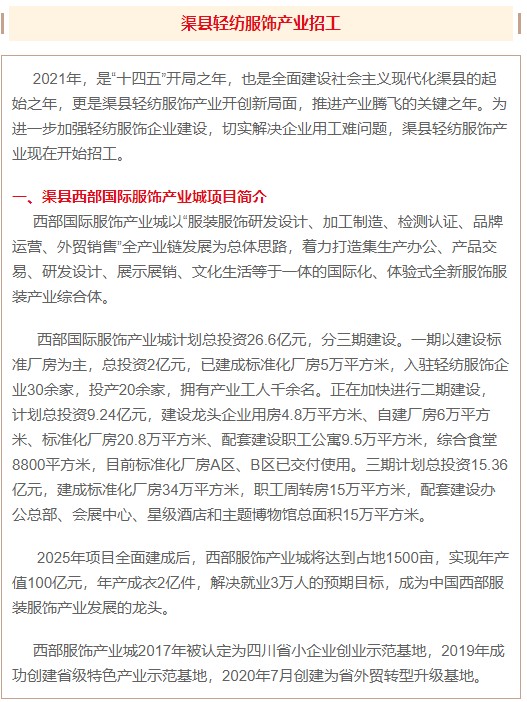 渠县轻纺服饰产业招工

2021年，是“十四五”开局之年，也是全面建设社会主义现代化渠县的起始之年，更是渠县轻纺服饰产业开创新局面，推进产业腾飞的关键之年。为进一步加强轻纺服饰企业建设，切实解决企业用工难问题，渠县轻纺服饰产业现在开始招工。

一、渠县西部国际服饰产业城项目简介

西部国际服饰产业城以“服装服饰研发设计、加工制造、检测认证、品牌运营、外贸销售”全产业链发展为总体思路，着力打造集生产办公、产品交易、研发设计、展示展销、文化生活等于一体的国际化、体验式全新服饰服装产业综合体。

西部国际服饰产业城计划总投资26.6亿元，分三期建设。一期以建设标准厂房为主，总投资2亿元，已建成标准化厂房5万平方米，入驻轻纺服饰企业30余家，投产20余家，拥有产业工人千余名。正在加快进行二期建设，计划总投资9.24亿元，建设龙头企业用房4.8万平方米、自建厂房6万平方米、标准化厂房20.8万平方米、配套建设职工公寓9.5万平方米，综合食堂8800平方米，目前标准化厂房A区、B区已交付使用。三期计划总投资15.36亿元，建成标准化厂房34万平方米，职工周转房15万平方米，配套建设办公总部、会展中心、星级酒店和主题博物馆总面积15万平方米。

2025年项目全面建成后，西部服饰产业城将达到占地1500亩，实现年产值100亿元，年产成衣2亿件，解决就业3万人的预期目标，成为中国西部服装服饰产业发展的龙头。

西部服饰产业城2017年被认定为四川省小企业创业示范基地，2019年成功创建省级特色产业示范基地，2020年7月创建为省外贸转型升级基地。